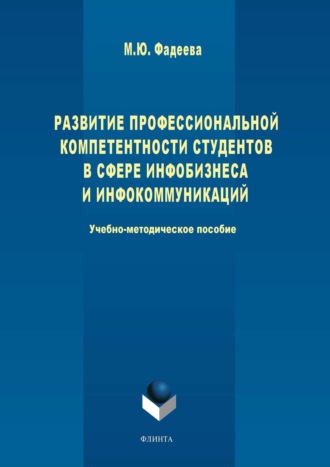 М.Ю. Фадеева

РАЗВИТИЕ ПРОФЕССИОНАЛЬНОЙ КОМПЕТЕНТНОСТИ СТУДЕНТОВ В СФЕРЕ ИНФОБИЗНЕСА И ИНФОКОММУНИКАЦИЙ

Учебно-методическое пособие

ФЛИНТА